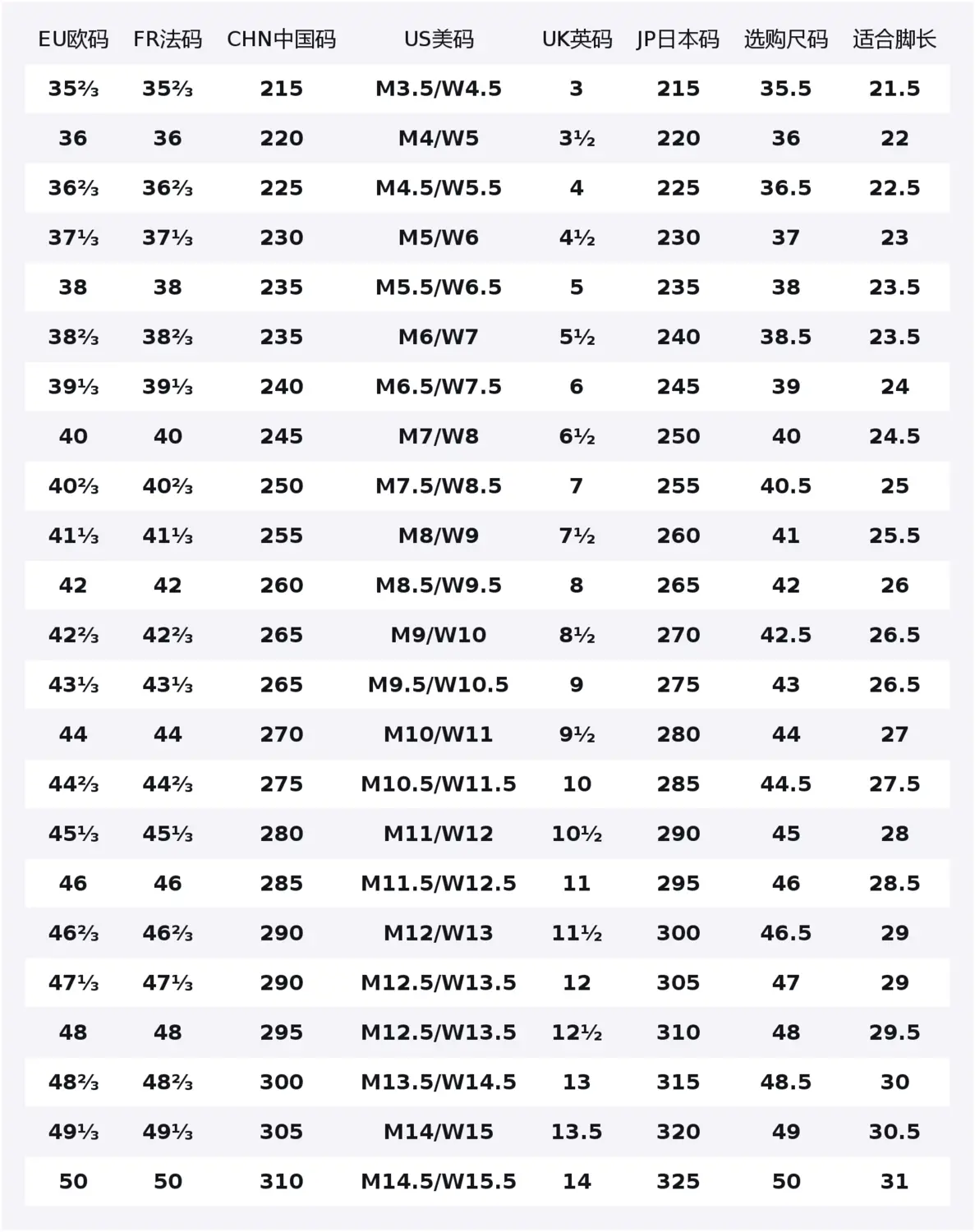 | EU欧码 | FR法码 | CHN中国码 | US美码 | UK英码 | JP日本码 | 选购尺码 | 适合脚长 |
|---|---|---|---|---|---|---|---|
| 35⅔ | 35⅔ | 215 | M3.5/W4.5 | 3 | 215 | 35.5 | 21.5 |
| 36 | 36 | 220 | M4/W5 | 3½ | 220 | 36 | 22 |
| 36⅔ | 36⅔ | 225 | M4.5/W5.5 | 4 | 225 | 36.5 | 22.5 |
| 37⅓ | 37⅓ | 230 | M5/W6 | 4½ | 230 | 37 | 23 |
| 38 | 38 | 235 | M5.5/W6.5 | 5 | 235 | 38 | 23.5 |
| 38⅔ | 38⅔ | 235 | M6/W7 | 5½ | 240 | 38.5 | 23.5 |
| 39⅓ | 39⅓ | 240 | M6.5/W7.5 | 6 | 245 | 39 | 24 |
| 40 | 40 | 245 | M7/W8 | 6½ | 250 | 40 | 24.5 |
| 40⅔ | 40⅔ | 250 | M7.5/W8.5 | 7 | 255 | 40.5 | 25 |
| 41⅓ | 41⅓ | 255 | M8/W9 | 7½ | 260 | 41 | 25.5 |
| 42 | 42 | 260 | M8.5/W9.5 | 8 | 265 | 42 | 26 |
| 42⅔ | 42⅔ | 265 | M9/W10 | 8½ | 270 | 42.5 | 26.5 |
| 43⅓ | 43⅓ | 265 | M9.5/W10.5 | 9 | 275 | 43 | 26.5 |
| 44 | 44 | 270 | M10/W11 | 9½ | 280 | 44 | 27 |
| 44⅔ | 44⅔ | 275 | M10.5/W11.5 | 10 | 285 | 44.5 | 27.5 |
| 45⅓ | 45⅓ | 280 | M11/W12 | 10½ | 290 | 45 | 28 |
| 46 | 46 | 285 | M11.5/W12.5 | 11 | 295 | 46 | 28.5 |
| 46⅔ | 46⅔ | 290 | M12/W13 | 11½ | 300 | 46.5 | 29 |
| 47⅓ | 47⅓ | 290 | M12.5/W13.5 | 12 | 305 | 47 | 29 |
| 48 | 48 | 295 | M12.5/W13.5 | 12½ | 310 | 48 | 29.5 |
| 48⅔ | 48⅔ | 300 | M13.5/W14.5 | 13 | 315 | 48.5 | 30 |
| 49⅓ | 49⅓ | 305 | M14/W15 | 13.5 | 320 | 49 | 30.5 |
| 50 | 50 | 310 | M14.5/W15.5 | 14 | 325 | 50 | 31 |